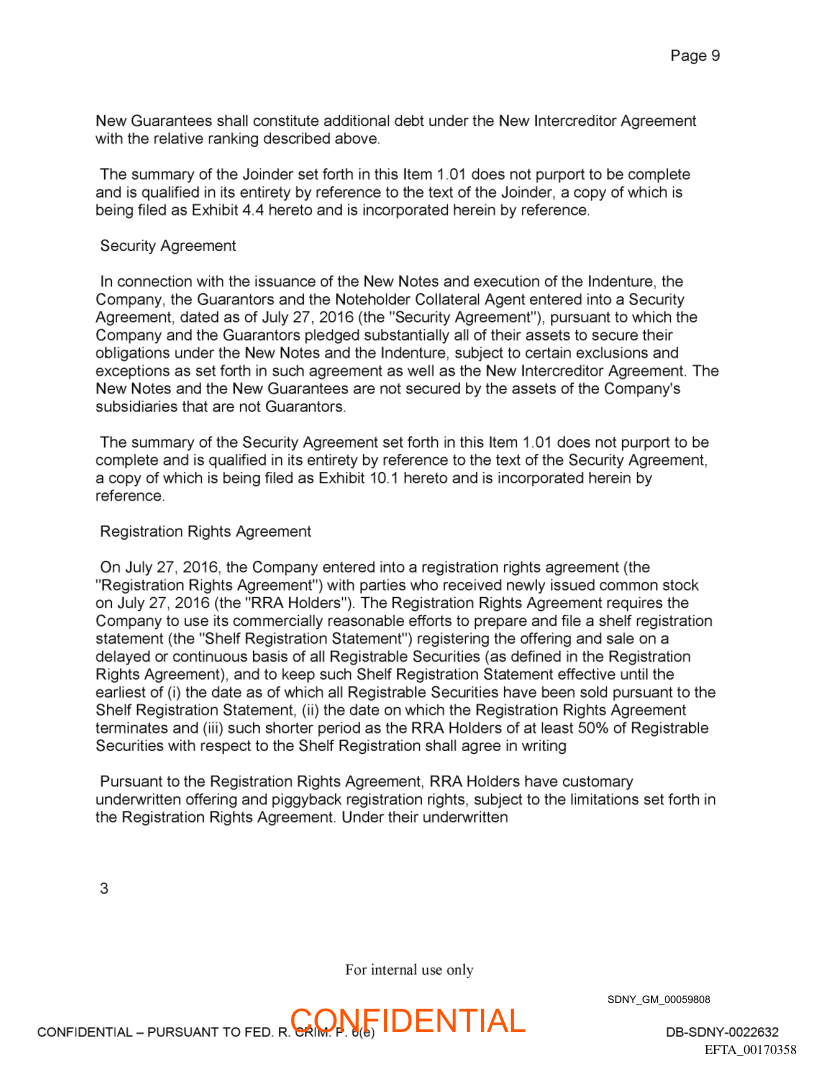 Page 9

New Guarantees shall constitute additional debt under the New Intercreditor Agreement with the relative ranking described above.

The summary of the Joinder set forth in this Item 1.01 does not purport to be complete and is qualified in its entirety by reference to the text of the Joinder, a copy of which is being filed as Exhibit 4.4 hereto and is incorporated herein by reference.

Security Agreement

In connection with the issuance of the New Notes and execution of the Indenture, the Company, the Guarantors and the Noteholder Collateral Agent entered into a Security Agreement, dated as of July 27, 2016 (the "Security Agreement"), pursuant to which the Company and the Guarantors pledged substantially all of their assets to secure their obligations under the New Notes and the Indenture, subject to certain exclusions and exceptions as set forth in such agreement as well as the New Intercreditor Agreement. The New Notes and the New Guarantees are not secured by the assets of the Company's subsidiaries that are not Guarantors.

The summary of the Security Agreement set forth in this Item 1.01 does not purport to be complete and is qualified in its entirety by reference to the text of the Security Agreement, a copy of which is being filed as Exhibit 10.1 hereto and is incorporated herein by reference.

Registration Rights Agreement

On July 27, 2016, the Company entered into a registration rights agreement (the "Registration Rights Agreement") with parties who received newly issued common stock on July 27, 2016 (the "RRA Holders"). The Registration Rights Agreement requires the Company to use its commercially reasonable efforts to prepare and file a shelf registration statement (the "Shelf Registration Statement") registering the offering and sale on a delayed or continuous basis of all Registrable Securities (as defined in the Registration Rights Agreement), and to keep such Shelf Registration Statement effective until the earliest of (i) the date as of which all Registrable Securities have been sold pursuant to the Shelf Registration Statement, (ii) the date on which the Registration Rights Agreement terminates and (iii) such shorter period as the RRA Holders of at least 50% of Registrable Securities with respect to the Shelf Registration shall agree in writing

Pursuant to the Registration Rights Agreement, RRA Holders have customary underwritten offering and piggyback registration rights, subject to the limitations set forth in the Registration Rights Agreement. Under their underwritten

3

For internal use only

SDNY_GM_00059808

CONFIDENTIAL – PURSUANT TO FED. R. CRIM. P. 6(e)
CONFIDENTIAL
DB-SDNY-0022632
EFTA_00170358